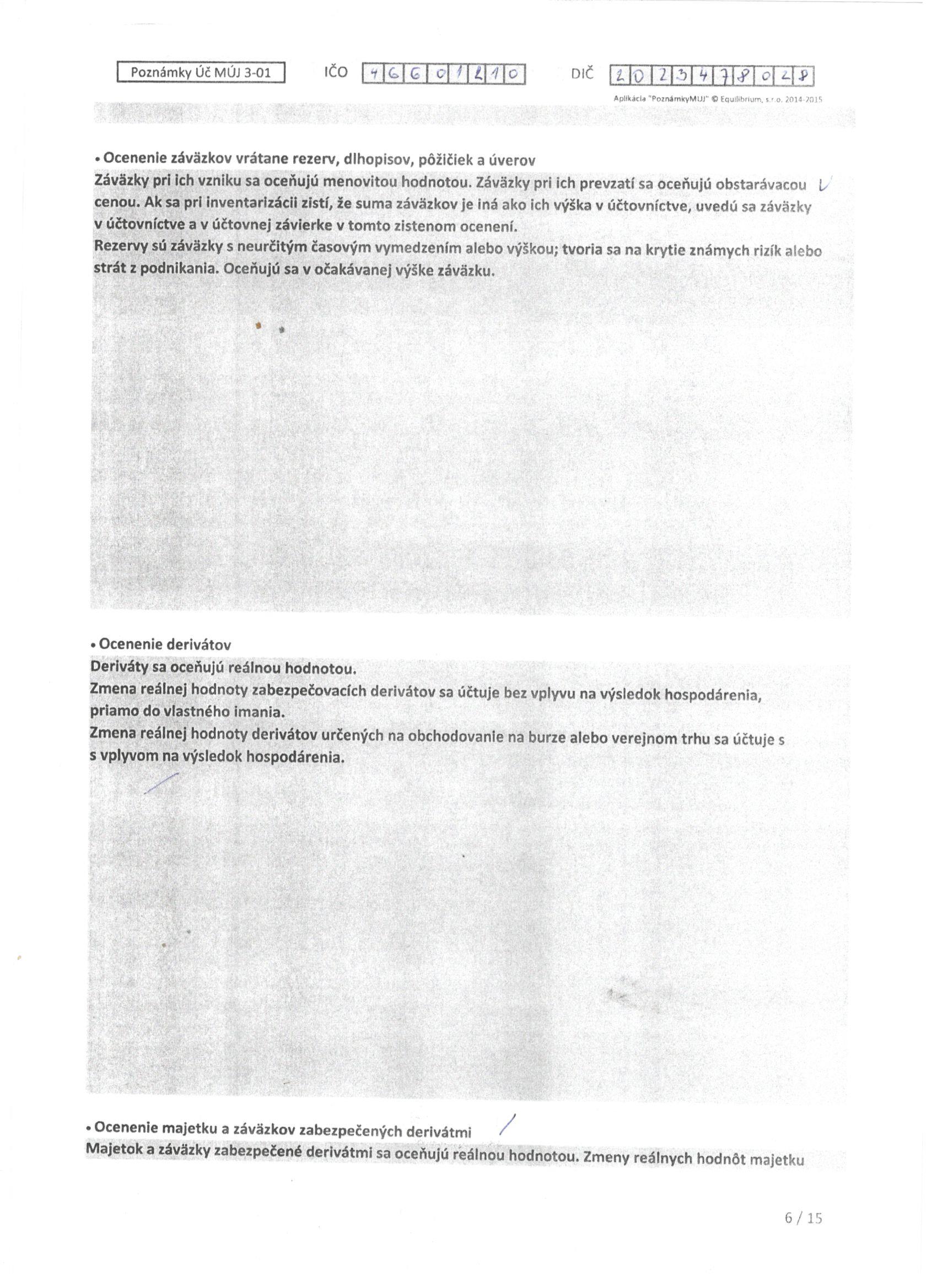 Poznámky Úč MÚJ 3-01 IČO 46601210 DIČ 2023478028

Aplikácia "PoznámkyMUJ" © Equilibrium, s.r.o. 2014-2015

• Ocenenie záväzkov vrátane rezerv, dlhopisov, pôžičiek a úverov
Záväzky pri ich vzniku sa oceňujú menovitou hodnotou. Záväzky pri ich prevzatí sa oceňujú obstarávacou cenou. Ak sa pri inventarizácii zistí, že suma záväzkov je iná ako ich výška v účtovníctve, uvedú sa záväzky v účtovníctve a v účtovnej závierke v tomto zistenom ocenení.
Rezervy sú záväzky s neurčitým časovým vymedzením alebo výškou; tvoria sa na krytie známych rizík alebo strát z podnikania. Oceňujú sa v očakávanej výške záväzku.

• Ocenenie derivátov
Deriváty sa oceňujú reálnou hodnotou.
Zmena reálnej hodnoty zabezpečovacích derivátov sa účtuje bez vplyvu na výsledok hospodárenia, priamo do vlastného imania.
Zmena reálnej hodnoty derivátov určených na obchodovanie na burze alebo verejnom trhu sa účtuje s s vplyvom na výsledok hospodárenia.

• Ocenenie majetku a záväzkov zabezpečených derivátmi
Majetok a záväzky zabezpečené derivátmi sa oceňujú reálnou hodnotou. Zmeny reálnych hodnôt majetku

6 / 15